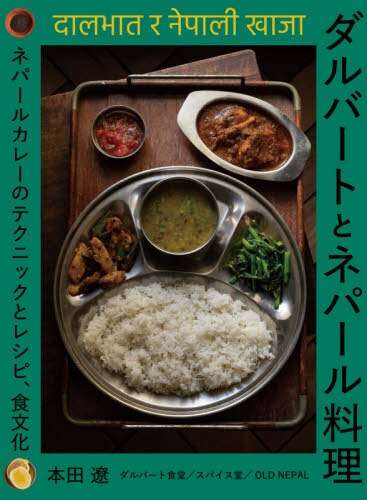 दालभात र नेपाली खाजा

ダルバートとネパール料理

ネパールカレーのテクニックとレシピ、食文化

本田 遼　ダルバート食堂／スパイス堂／OLD NEPAL